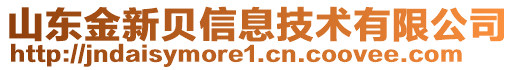 山东金新贝信息技术有限公司
http://jndaisymore1.cn.coovee.com